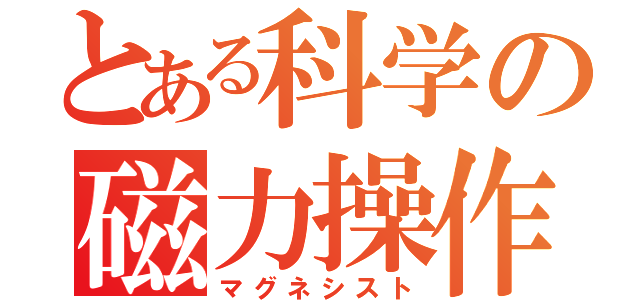 とある科学の
磁力操作
マグネシスト